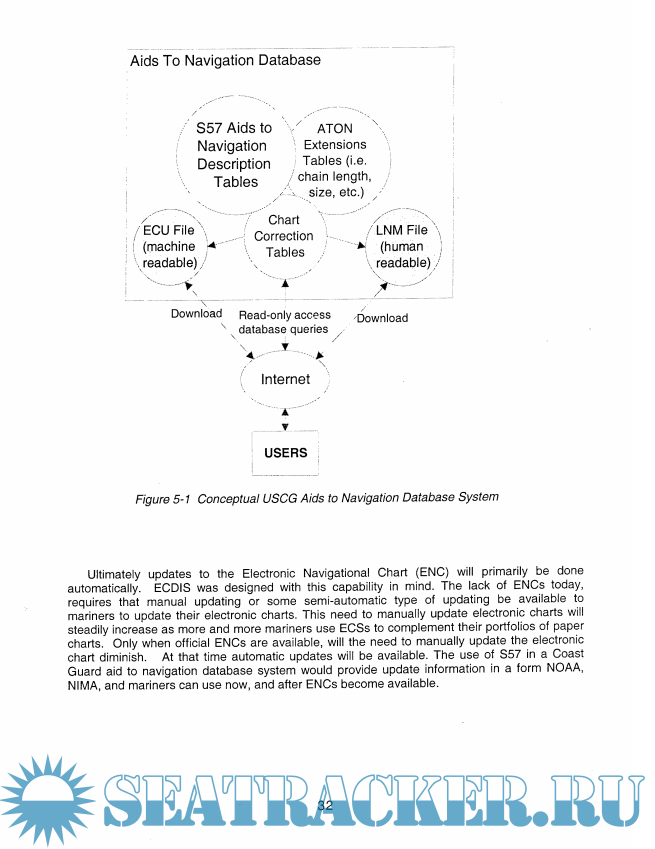 Aids To Navigation Database

S57 Aids to Navigation Description Tables

ATON Extensions Tables (i.e. chain length, size, etc.)

ECU File (machine readable)

Chart Correction Tables

LNM File (human readable)

Download

Read-only access database queries

Download

Internet

USERS

Figure 5-1 Conceptual USCG Aids to Navigation Database System

Ultimately updates to the Electronic Navigational Chart (ENC) will primarily be done automatically. ECDIS was designed with this capability in mind. The lack of ENCs today, requires that manual updating or some semi-automatic type of updating be available to mariners to update their electronic charts. This need to manually update electronic charts will steadily increase as more and more mariners use ECSs to complement their portfolios of paper charts. Only when official ENCs are available, will the need to manually update the electronic chart diminish. At that time automatic updates will be available. The use of S57 in a Coast Guard aid to navigation database system would provide update information in a form NOAA, NIMA, and mariners can use now, and after ENCs become available.

SEATRACKER.RU

32